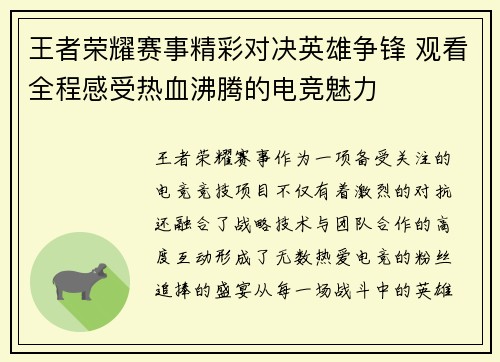 王者荣耀赛事精彩对决英雄争锋 观看全程感受热血沸腾的电竞魅力

王者荣耀赛事作为一项备受关注的电竞竞技项目不仅有着激烈的对抗还融合了战略技术与团队合作的高度互动形成了无数热爱电竞的粉丝追捧的盛宴从每一场战斗中的英雄